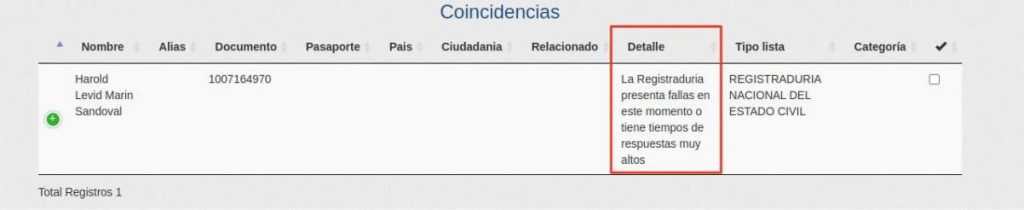 Coincidencias

| | Nombre | Alias | Documento | Pasaporte | Pais | Ciudadania | Relacionado | Detalle | Tipo lista | Categoría | ✔ |
|---|---|---|---|---|---|---|---|---|---|---|---|
| | Harold Levid Marin Sandoval | | 1007164970 | | | | | La Registraduria presenta fallas en este momento o tiene tiempos de respuestas muy altos | REGISTRADURIA NACIONAL DEL ESTADO CIVIL | | |

Total Registros 1